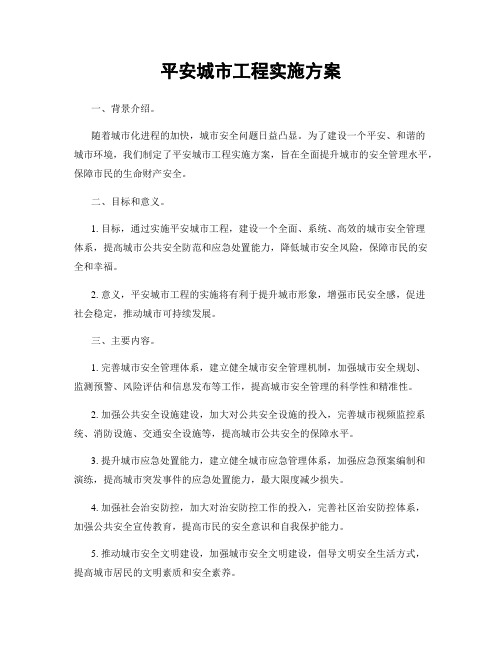 平安城市工程实施方案

一、背景介绍。

随着城市化进程的加快，城市安全问题日益凸显。为了建设一个平安、和谐的城市环境，我们制定了平安城市工程实施方案，旨在全面提升城市的安全管理水平，保障市民的生命财产安全。

二、目标和意义。

1. 目标，通过实施平安城市工程，建设一个全面、系统、高效的城市安全管理体系，提高城市公共安全防范和应急处置能力，降低城市安全风险，保障市民的安全和幸福。

2. 意义，平安城市工程的实施将有利于提升城市形象，增强市民安全感，促进社会稳定，推动城市可持续发展。

三、主要内容。

1. 完善城市安全管理体系，建立健全城市安全管理机制，加强城市安全规划、监测预警、风险评估和信息发布等工作，提高城市安全管理的科学性和精准性。

2. 加强公共安全设施建设，加大对公共安全设施的投入，完善城市视频监控系统、消防设施、交通安全设施等，提高城市公共安全的保障水平。

3. 提升城市应急处置能力，建立健全城市应急管理体系，加强应急预案编制和演练，提高城市突发事件的应急处置能力，最大限度减少损失。

4. 加强社会治安防控，加大对治安防控工作的投入，完善社区治安防控体系，加强公共安全宣传教育，提高市民的安全意识和自我保护能力。

5. 推动城市安全文明建设，加强城市安全文明建设，倡导文明安全生活方式，提高城市居民的文明素质和安全素养。